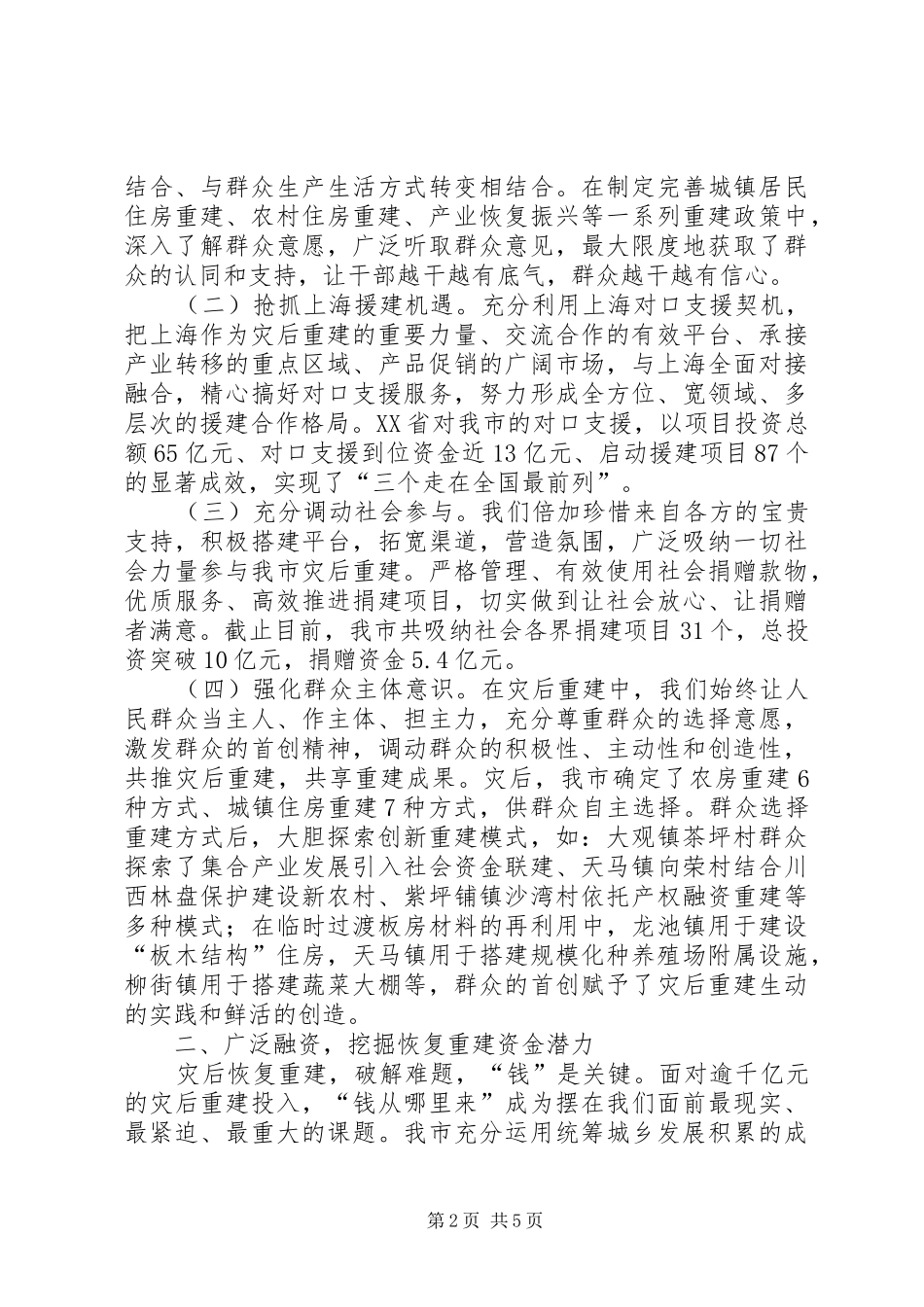 结合、与群众生产生活方式转变相结合。在制定完善城镇居民住房重建、农村住房重建、产业恢复振兴等一系列重建政策中，深入了解群众意愿，广泛听取群众意见，最大限度地获取了群众的认同和支持，让干部越干越有底气，群众越干越有信心。

（二）抢抓上海援建机遇。充分利用上海对口支援契机，把上海作为灾后重建的重要力量、交流合作的有效平台、承接产业转移的重点区域、产品促销的广阔市场，与上海全面对接融合，精心搞好对口支援服务，努力形成全方位、宽领域、多层次的援建合作格局。XX省对我市的对口支援，以项目投资总额65亿元、对口支援到位资金近13亿元、启动援建项目87个的显著成效，实现了“三个走在全国最前列”。

（三）充分调动社会参与。我们倍加珍惜来自各方的宝贵支持，积极搭建平台，拓宽渠道，营造氛围，广泛吸纳一切社会力量参与我市灾后重建。严格管理、有效使用社会捐赠款物，优质服务、高效推进捐建项目，切实做到让社会放心、让捐赠者满意。截止目前，我市共吸纳社会各界捐建项目31个，总投资突破10亿元，捐赠资金5.4亿元。

（四）强化群众主体意识。在灾后重建中，我们始终让人民群众当主人、作主体、担主力，充分尊重群众的选择意愿，激发群众的首创精神，调动群众的积极性、主动性和创造性，共推灾后重建，共享重建成果。灾后，我市确定了农房重建6种方式、城镇住房重建7种方式，供群众自主选择。群众选择重建方式后，大胆探索创新重建模式，如：大观镇茶坪村群众探索了集合产业发展引入社会资金联建、天马镇向荣村结合川西林盘保护建设新农村、紫坪铺镇沙湾村依托产权融资重建等多种模式；在临时过渡板房材料的再利用中，龙池镇用于建设“板木结构”住房，天马镇用于搭建规模化种养殖场附属设施，柳街镇用于搭建蔬菜大棚等，群众的首创赋予了灾后重建生动的实践和鲜活的创造。

二、广泛融资，挖掘恢复重建资金潜力

灾后恢复重建，破解难题，“钱”是关键。面对逾千亿元的灾后重建投入，“钱从哪里来”成为摆在我们面前最现实、最紧迫、最重大的课题。我市充分运用统筹城乡发展积累的成

第2页 共5页